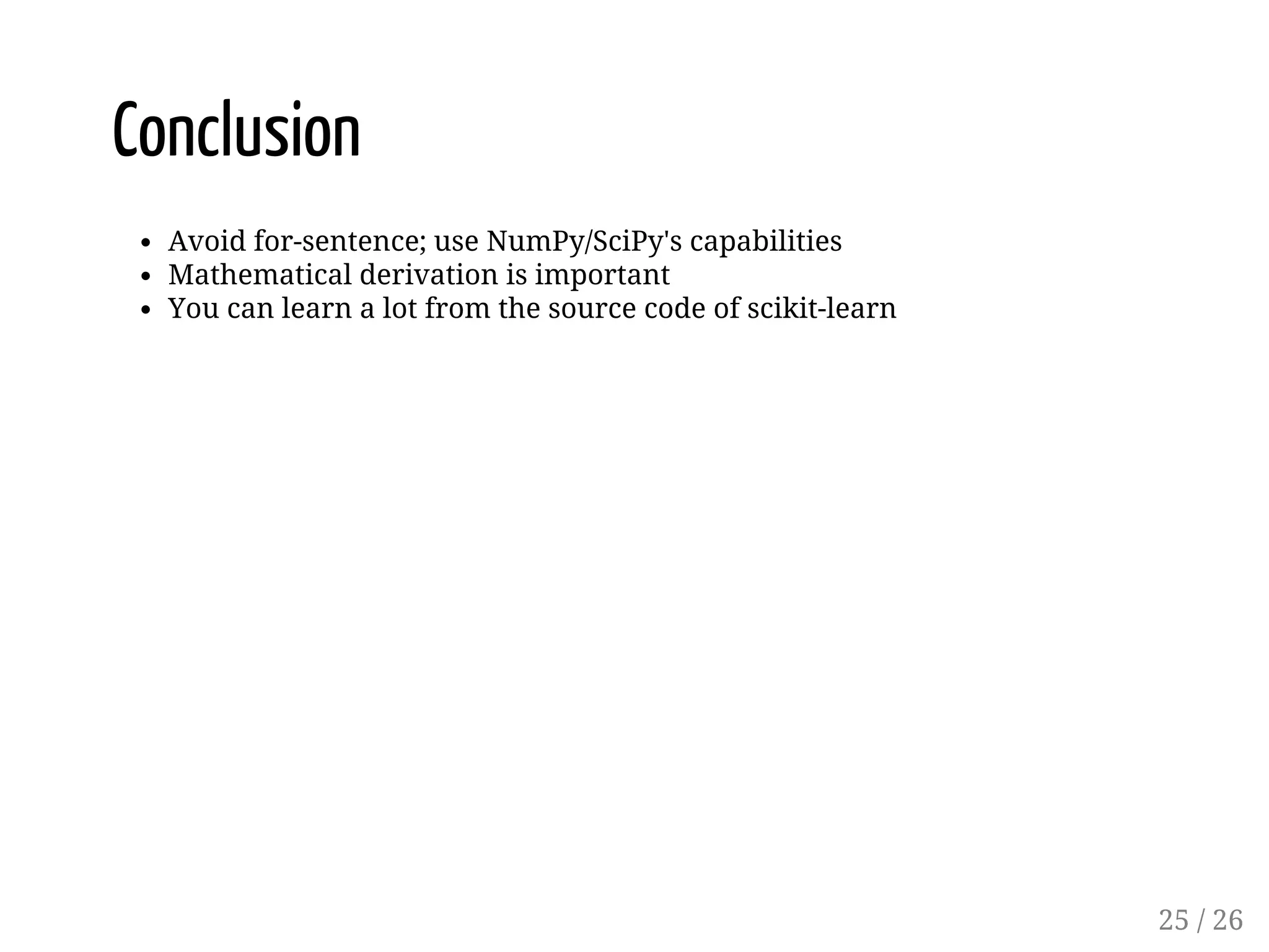 Conclusion

- Avoid for-sentence; use NumPy/SciPy's capabilities
- Mathematical derivation is important
- You can learn a lot from the source code of scikit-learn

25 / 26